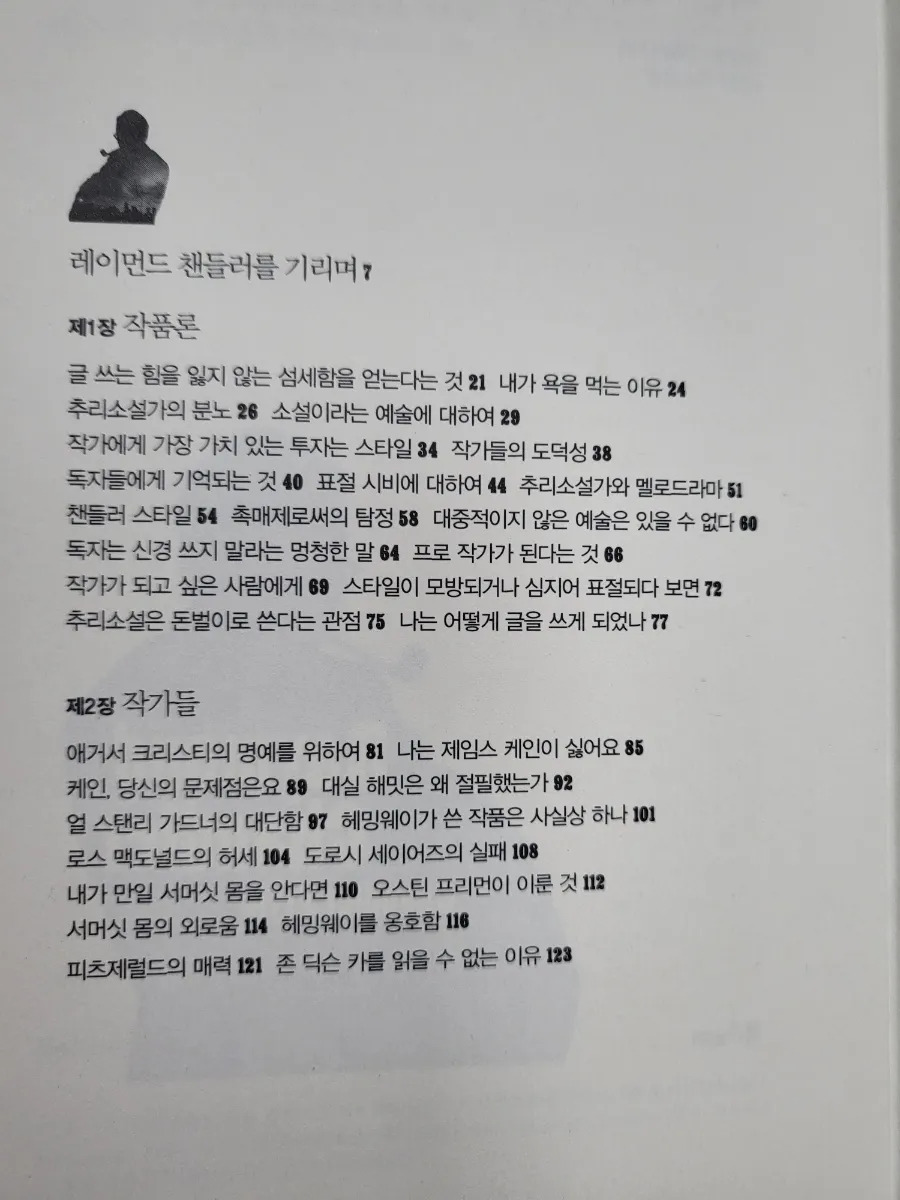 레이먼드 챈들러를 기리며 7

제1장 작품론

글 쓰는 힘을 잃지 않는 섬세함을 얻는다는 것 21 내가 욕을 먹는 이유 24
추리소설가의 분노 26 소설이라는 예술에 대하여 29
작가에게 가장 가치 있는 투자는 스타일 34 작가들의 도덕성 38
독자들에게 기억되는 것 40 표절 시비에 대하여 44 추리소설가와 멜로드라마 51
챈들러 스타일 54 촉매제로써의 탐정 58 대중적이지 않은 예술은 있을 수 없다 60
독자는 신경 쓰지 말라는 멍청한 말 64 프로 작가가 된다는 것 66
작가가 되고 싶은 사람에게 69 스타일이 모방되거나 심지어 표절되다 보면 72
추리소설은 돈벌이로 쓴다는 관점 75 나는 어떻게 글을 쓰게 되었나 77

제2장 작가들

애거서 크리스티의 명예를 위하여 81 나는 제임스 케인이 싫어요 85
케인, 당신의 문제점은요 89 대실 해밋은 왜 절필했는가 92
얼 스탠리 가드너의 대단함 97 헤밍웨이가 쓴 작품은 사실상 하나 101
로스 맥도널드의 허세 104 도로시 세이어즈의 실패 108
내가 만일 서머싯 몸을 안다면 110 오스틴 프리먼이 이룬 것 112
서머싯 몸의 외로움 114 헤밍웨이를 옹호함 116
피츠제럴드의 매력 121 존 딕슨 카를 읽을 수 없는 이유 123